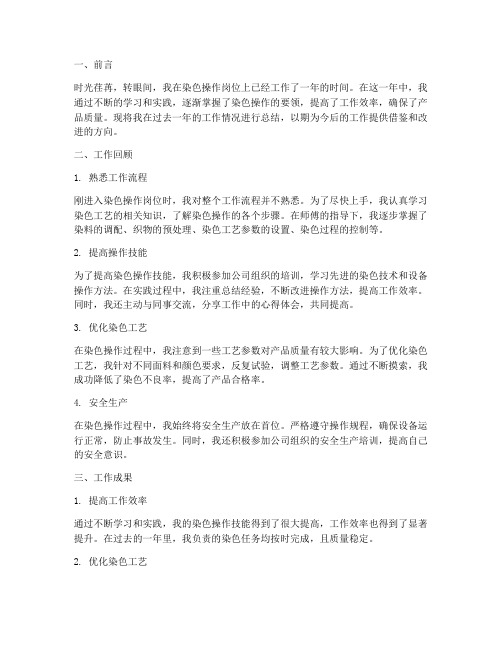 一、前言

时光荏苒，转眼间，我在染色操作岗位上已经工作了一年的时间。在这一年中，我通过不断的学习和实践，逐渐掌握了染色操作的要领，提高了工作效率，确保了产品质量。现将我在过去一年的工作情况进行总结，以期为今后的工作提供借鉴和改进的方向。

二、工作回顾

1. 熟悉工作流程

刚进入染色操作岗位时，我对整个工作流程并不熟悉。为了尽快上手，我认真学习染色工艺的相关知识，了解染色操作的各个步骤。在师傅的指导下，我逐步掌握了染料的调配、织物的预处理、染色工艺参数的设置、染色过程的控制等。

2. 提高操作技能

为了提高染色操作技能，我积极参加公司组织的培训，学习先进的染色技术和设备操作方法。在实践过程中，我注重总结经验，不断改进操作方法，提高工作效率。同时，我还主动与同事交流，分享工作中的心得体会，共同提高。

3. 优化染色工艺

在染色操作过程中，我注意到一些工艺参数对产品质量有较大影响。为了优化染色工艺，我针对不同面料和颜色要求，反复试验，调整工艺参数。通过不断摸索，我成功降低了染色不良率，提高了产品合格率。

4. 安全生产

在染色操作过程中，我始终将安全生产放在首位。严格遵守操作规程，确保设备运行正常，防止事故发生。同时，我还积极参加公司组织的安全生产培训，提高自己的安全意识。

三、工作成果

1. 提高工作效率

通过不断学习和实践，我的染色操作技能得到了很大提高，工作效率也得到了显著提升。在过去的一年里，我负责的染色任务均按时完成，且质量稳定。

2. 优化染色工艺